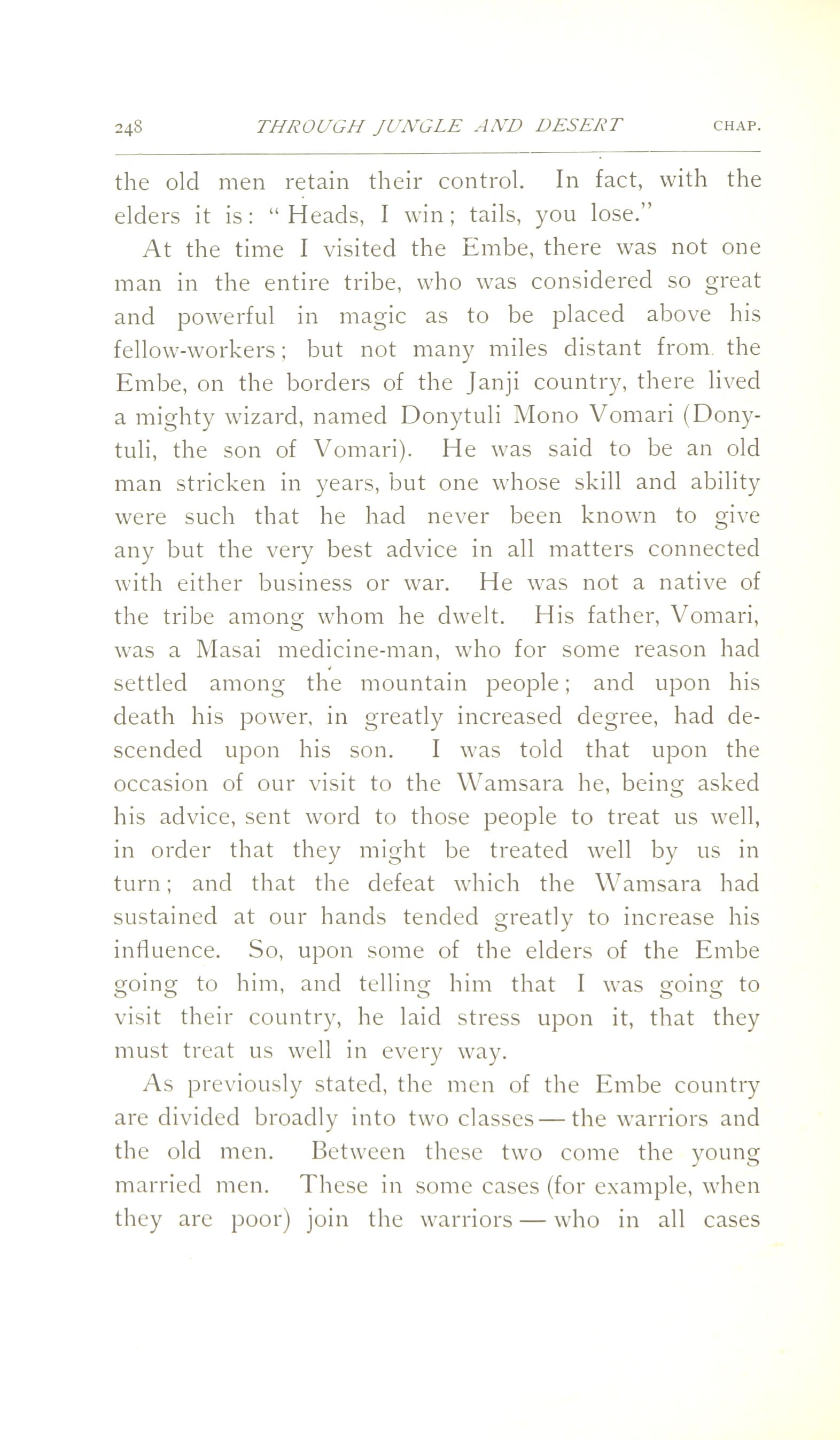 248 THROUGH JUNGLE AND DESERT CHAP.

the old men retain their control. In fact, with the elders it is: "Heads, I win; tails, you lose."

At the time I visited the Embe, there was not one man in the entire tribe, who was considered so great and powerful in magic as to be placed above his fellow-workers; but not many miles distant from the Embe, on the borders of the Janji country, there lived a mighty wizard, named Donytuli Mono Vomari (Donytuli, the son of Vomari). He was said to be an old man stricken in years, but one whose skill and ability were such that he had never been known to give any but the very best advice in all matters connected with either business or war. He was not a native of the tribe among whom he dwelt. His father, Vomari, was a Masai medicine-man, who for some reason had settled among the mountain people; and upon his death his power, in greatly increased degree, had descended upon his son. I was told that upon the occasion of our visit to the Wamsara he, being asked his advice, sent word to those people to treat us well, in order that they might be treated well by us in turn; and that the defeat which the Wamsara had sustained at our hands tended greatly to increase his influence. So, upon some of the elders of the Embe going to him, and telling him that I was going to visit their country, he laid stress upon it, that they must treat us well in every way.

As previously stated, the men of the Embe country are divided broadly into two classes — the warriors and the old men. Between these two come the young married men. These in some cases (for example, when they are poor) join the warriors — who in all cases